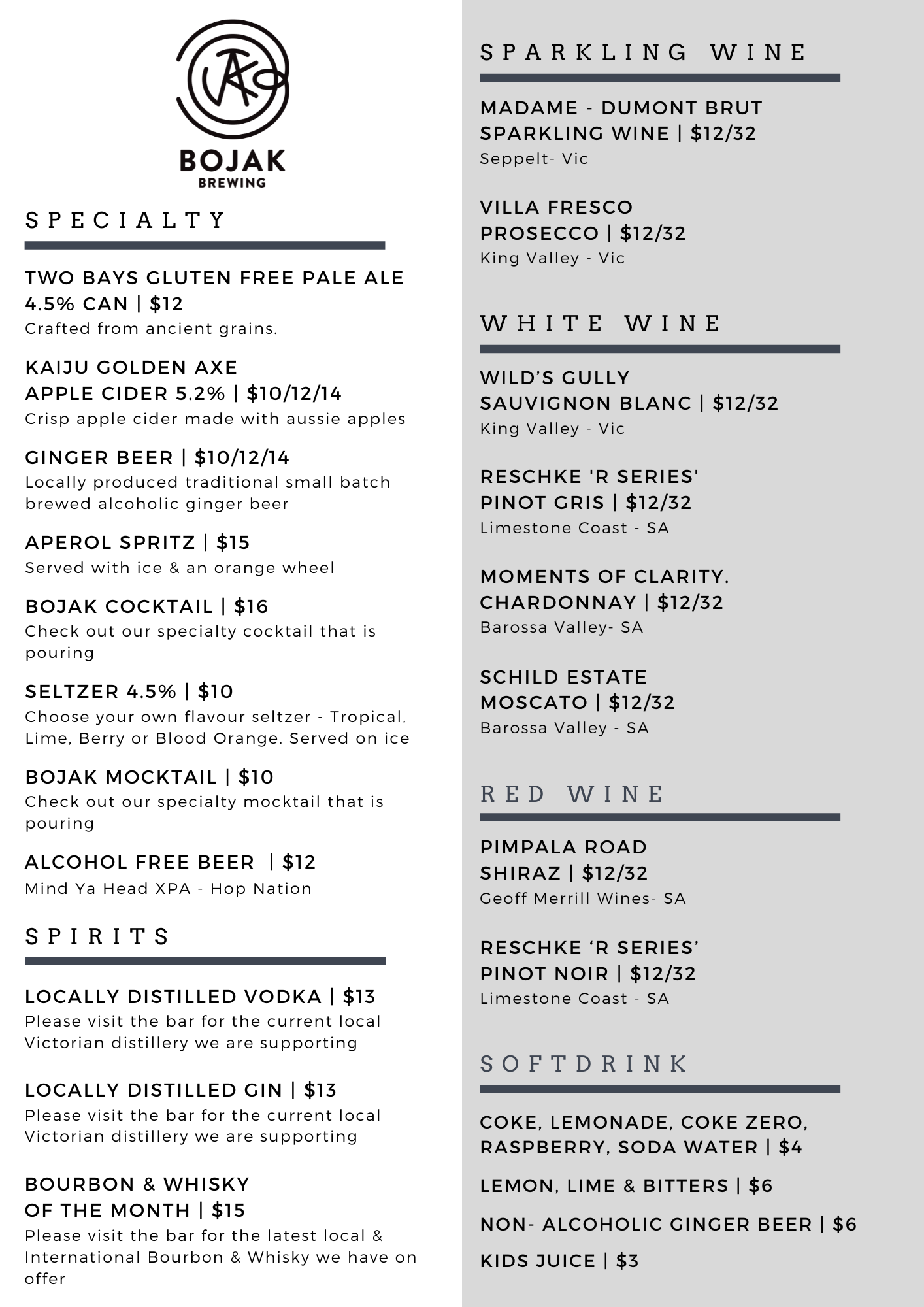 BOJAK
BREWING

SPECIALTY

TWO BAYS GLUTEN FREE PALE ALE
4.5% CAN | $12
Crafted from ancient grains.

KAIJU GOLDEN AXE
APPLE CIDER 5.2% | $10/12/14
Crisp apple cider made with aussie apples

GINGER BEER | $10/12/14
Locally produced traditional small batch brewed alcoholic ginger beer

APEROL SPRITZ | $15
Served with ice & an orange wheel

BOJAK COCKTAIL | $16
Check out our specialty cocktail that is pouring

SELTZER 4.5% | $10
Choose your own flavour seltzer - Tropical, Lime, Berry or Blood Orange. Served on ice

BOJAK MOCKTAIL | $10
Check out our specialty mocktail that is pouring

ALCOHOL FREE BEER | $12
Mind Ya Head XPA - Hop Nation

SPIRITS

LOCALLY DISTILLED VODKA | $13
Please visit the bar for the current local Victorian distillery we are supporting

LOCALLY DISTILLED GIN | $13
Please visit the bar for the current local Victorian distillery we are supporting

BOURBON & WHISKY
OF THE MONTH | $15
Please visit the bar for the latest local & International Bourbon & Whisky we have on offer

SPARKLING WINE

MADAME - DUMONT BRUT
SPARKLING WINE | $12/32
Seppelt- Vic

VILLA FRESCO
PROSECCO | $12/32
King Valley - Vic

WHITE WINE

WILD'S GULLY
SAUVIGNON BLANC | $12/32
King Valley - Vic

RESCHKE 'R SERIES'
PINOT GRIS | $12/32
Limestone Coast - SA

MOMENTS OF CLARITY.
CHARDONNAY | $12/32
Barossa Valley- SA

SCHILD ESTATE
MOSCATO | $12/32
Barossa Valley - SA

RED WINE

PIMPALA ROAD
SHIRAZ | $12/32
Geoff Merrill Wines- SA

RESCHKE 'R SERIES'
PINOT NOIR | $12/32
Limestone Coast - SA

SOFTDRINK

COKE, LEMONADE, COKE ZERO,
RASPBERRY, SODA WATER | $4

LEMON, LIME & BITTERS | $6

NON- ALCOHOLIC GINGER BEER | $6

KIDS JUICE | $3